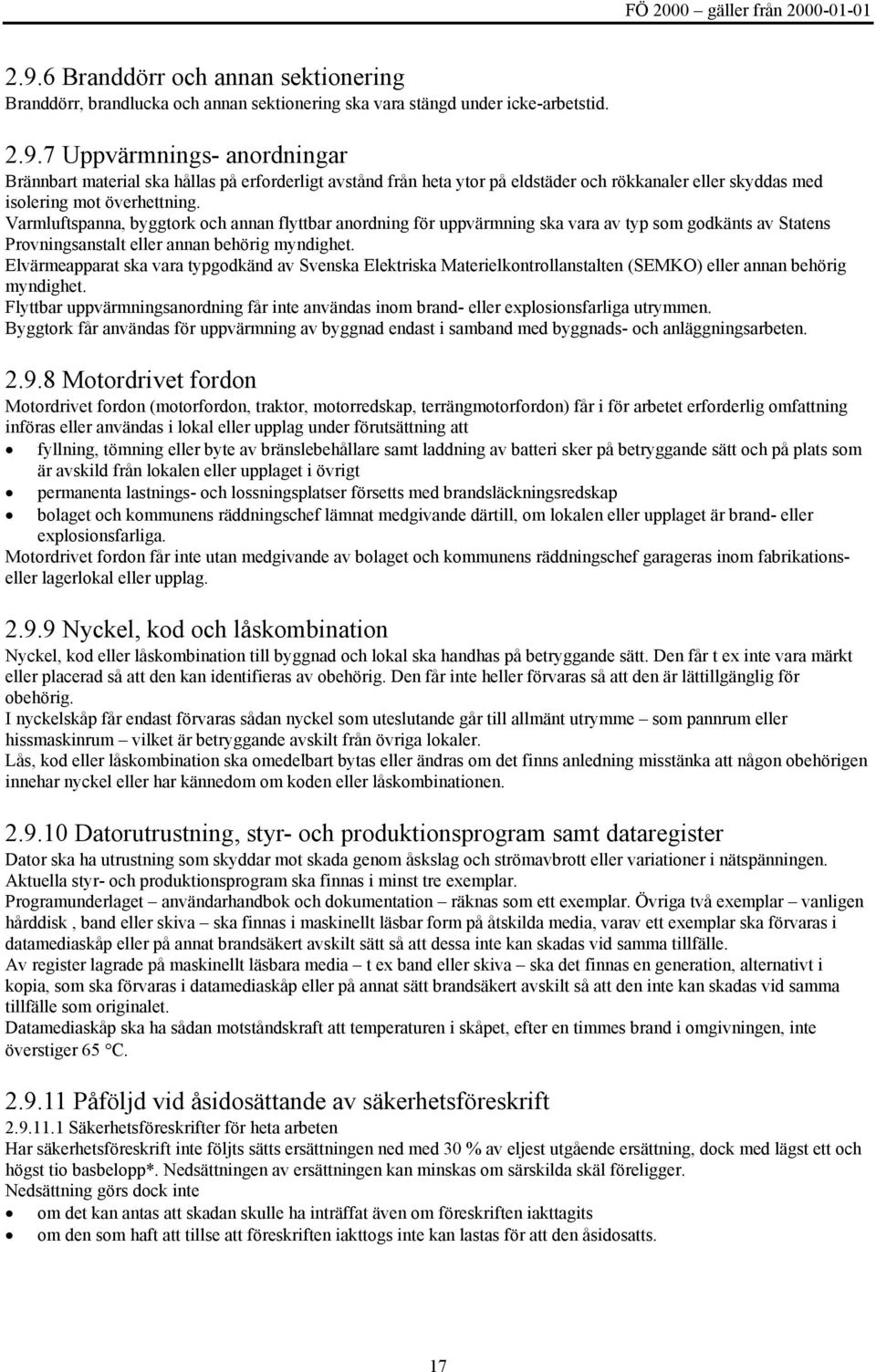 FÖ 2000 – gäller från 2000-01-01

2.9.6 Branddörr och annan sektionering
Branddörr, brandlucka och annan sektionering ska vara stängd under icke-arbetstid.

2.9.7 Uppvärmnings- anordningar
Brännbart material ska hållas på erforderligt avstånd från heta ytor på eldstäder och rökkanaler eller skyddas med isolering mot överhettning.
Varmluftspanna, byggtork och annan flyttbar anordning för uppvärmning ska vara av typ som godkänts av Statens Provningsanstalt eller annan behörig myndighet.
Elvärmeapparat ska vara typgodkänd av Svenska Elektriska Materielkontrollanstalten (SEMKO) eller annan behörig myndighet.
Flyttbar uppvärmningsanordning får inte användas inom brand- eller explosionsfarliga utrymmen.
Byggtork får användas för uppvärmning av byggnad endast i samband med byggnads- och anläggningsarbeten.

2.9.8 Motordrivet fordon
Motordrivet fordon (motorfordon, traktor, motorredskap, terrängmotorfordon) får i för arbetet erforderlig omfattning införas eller användas i lokal eller upplag under förutsättning att
• fyllning, tömning eller byte av bränslebehållare samt laddning av batteri sker på betryggande sätt och på plats som är avskild från lokalen eller upplaget i övrigt
• permanenta lastnings- och lossningsplatser försetts med brandsläckningsredskap
• bolaget och kommunens räddningschef lämnat medgivande därtill, om lokalen eller upplaget är brand- eller explosionsfarliga.
Motordrivet fordon får inte utan medgivande av bolaget och kommunens räddningschef garageras inom fabrikations- eller lagerlokal eller upplag.

2.9.9 Nyckel, kod och låskombination
Nyckel, kod eller låskombination till byggnad och lokal ska handhas på betryggande sätt. Den får t ex inte vara märkt eller placerad så att den kan identifieras av obehörig. Den får inte heller förvaras så att den är lättillgänglig för obehörig.
I nyckelskåp får endast förvaras sådan nyckel som uteslutande går till allmänt utrymme – som pannrum eller hissmaskinrum – vilket är betryggande avskilt från övriga lokaler.
Lås, kod eller låskombination ska omedelbart bytas eller ändras om det finns anledning misstänka att någon obehörigen innehar nyckel eller har kännedom om koden eller låskombinationen.

2.9.10 Datorutrustning, styr- och produktionsprogram samt dataregister
Dator ska ha utrustning som skyddar mot skada genom åskslag och strömavbrott eller variationer i nätspänningen.
Aktuella styr- och produktionsprogram ska finnas i minst tre exemplar.
Programunderlaget – användarhandbok och dokumentation – räknas som ett exemplar. Övriga två exemplar – vanligen hårddisk , band eller skiva – ska finnas i maskinellt läsbar form på åtskilda media, varav ett exemplar ska förvaras i datamediaskåp eller på annat brandsäkert avskilt sätt så att dessa inte kan skadas vid samma tillfälle.
Av register lagrade på maskinellt läsbara media – t ex band eller skiva – ska det finnas en generation, alternativt i kopia, som ska förvaras i datamediaskåp eller på annat sätt brandsäkert avskilt så att den inte kan skadas vid samma tillfälle som originalet.
Datamediaskåp ska ha sådan motståndskraft att temperaturen i skåpet, efter en timmes brand i omgivningen, inte överstiger 65 °C.

2.9.11 Påföljd vid åsidosättande av säkerhetsföreskrift
2.9.11.1 Säkerhetsföreskrifter för heta arbeten
Har säkerhetsföreskrift inte följts sätts ersättningen ned med 30 % av eljest utgående ersättning, dock med lägst ett och högst tio basbelopp*. Nedsättningen av ersättningen kan minskas om särskilda skäl föreligger.
Nedsättning görs dock inte
• om det kan antas att skadan skulle ha inträffat även om föreskriften iakttagits
• om den som haft att tillse att föreskriften iakttogs inte kan lastas för att den åsidosatts.

17